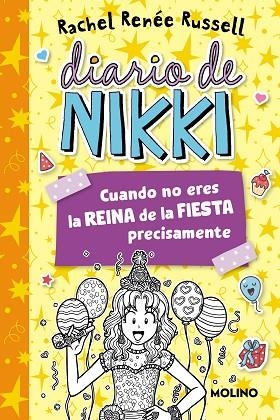 Rachel Renée Russell

diario de NIKKI

Cuando no eres la REINA de la FIESTA precisamente

MOLINO